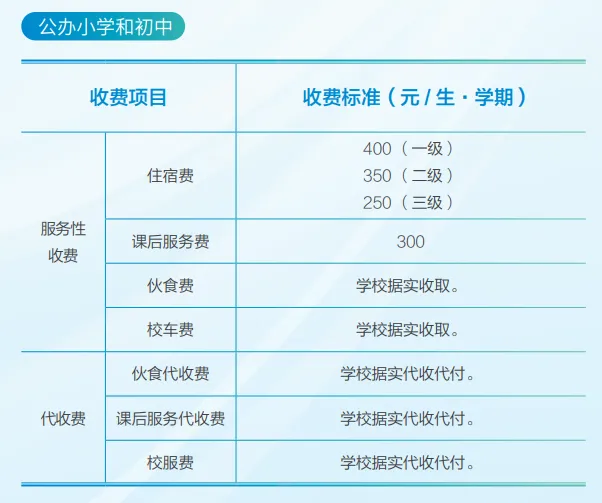 公办小学和初中

| 收费项目 | | 收费标准（元/生·学期） |
|---|---|---|
| 服务性收费 | 住宿费 | 400（一级） 350（二级） 250（三级） |
| | 课后服务费 | 300 |
| | 伙食费 | 学校据实收取。 |
| | 校车费 | 学校据实收取。 |
| 代收费 | 伙食代收费 | 学校据实代收代付。 |
| | 课后服务代收费 | 学校据实代收代付。 |
| | 校服费 | 学校据实代收代付。 |